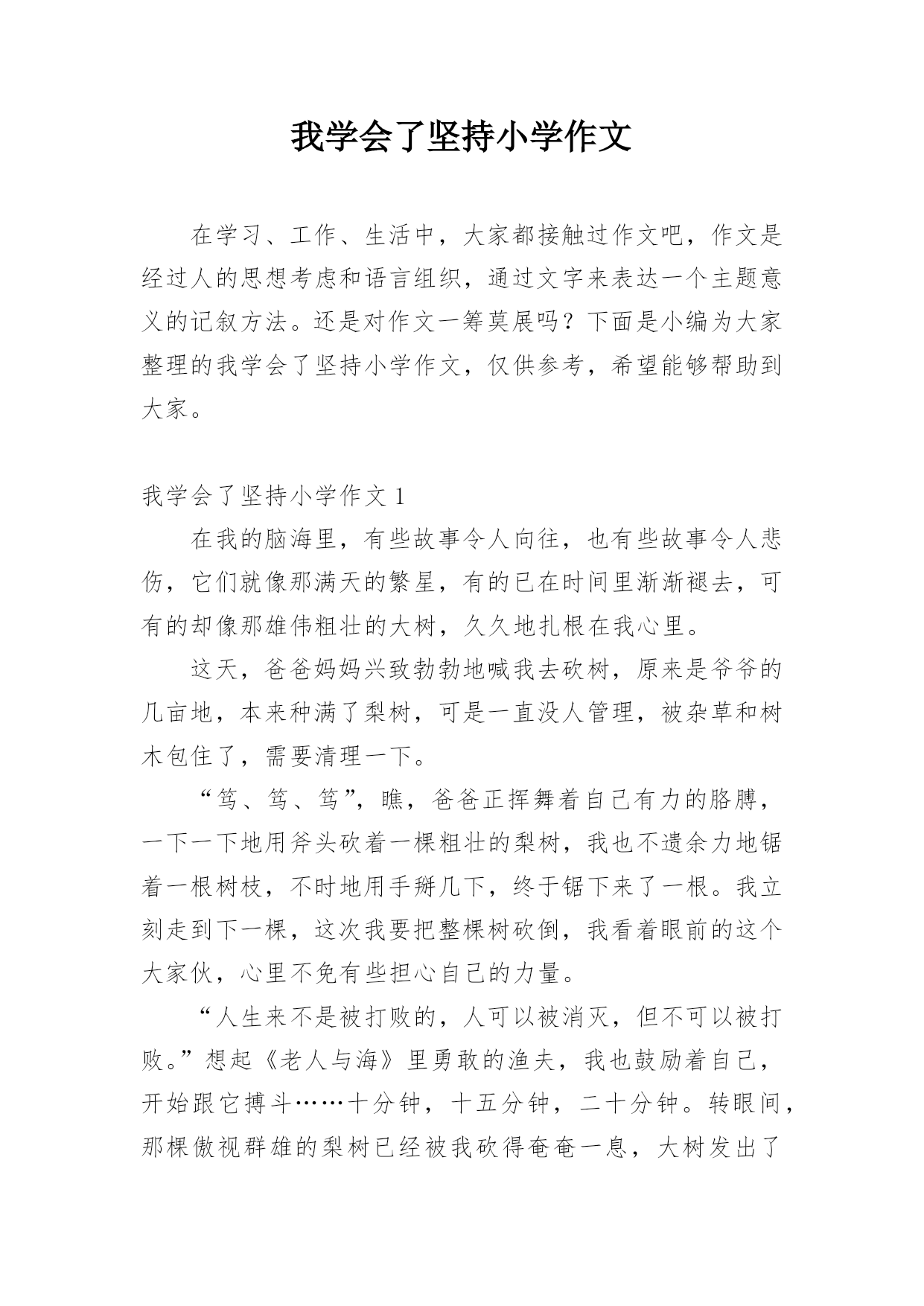 我学会了坚持小学作文

在学习、工作、生活中，大家都接触过作文吧，作文是经过人的思想考虑和语言组织，通过文字来表达一个主题意义的记叙方法。还是对作文一筹莫展吗？下面是小编为大家整理的我学会了坚持小学作文，仅供参考，希望能够帮助到大家。

我学会了坚持小学作文 1

在我的脑海里，有些故事令人向往，也有些故事令人悲伤，它们就像那满天的繁星，有的已在时间里渐渐褪去，可有的却像那雄伟粗壮的大树，久久地扎根在我心里。

这天，爸爸妈妈兴致勃勃地喊我去砍树，原来是爷爷的几亩地，本来种满了梨树，可是一直没人管理，被杂草和树木包住了，需要清理一下。

“笃、笃、笃”，瞧，爸爸正挥舞着自己有力的胳膊，一下一下地用斧头砍着一棵粗壮的梨树，我也不遗余力地锯着一根树枝，不时地用手掰几下，终于锯下来了一根。我立刻走到下一棵，这次我要把整棵树砍倒，我看着眼前的这个大家伙，心里不免有些担心自己的力量。

“人生来不是被打败的，人可以被消灭，但不可以被打败。”想起《老人与海》里勇敢的渔夫，我也鼓励着自己，开始跟它搏斗……十分钟，十五分钟，二十分钟。转眼间，那棵傲视群雄的梨树已经被我砍得奄奄一息，大树发出了